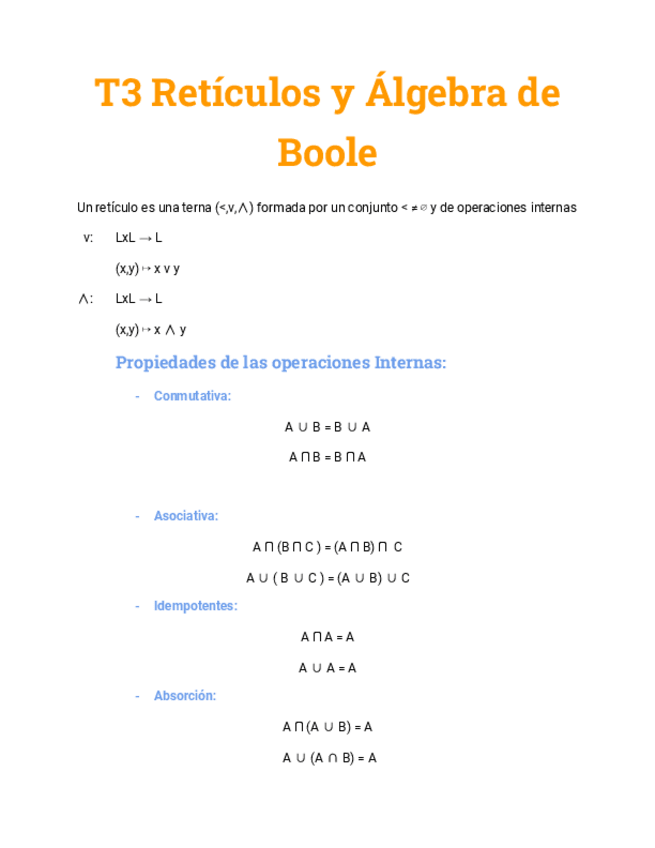 T3 Retículos y Álgebra de Boole

Un retículo es una terna (<,v,∧) formada por un conjunto < ≠ ∅ y de operaciones internas

v: LxL → L

(x,y) ↦ x v y

∧: LxL → L

(x,y) ↦ x ∧ y

Propiedades de las operaciones Internas:

- Conmutativa:

A ∪ B = B ∪ A

A ⊓ B = B ⊓ A

- Asociativa:

A ⊓ (B ⊓ C ) = (A ⊓ B) ⊓ C

A ∪ ( B ∪ C ) = (A ∪ B) ∪ C

- Idempotentes:

A ⊓ A = A

A ∪ A = A

- Absorción:

A ⊓ (A ∪ B) = A

A ∪ (A ∩ B) = A